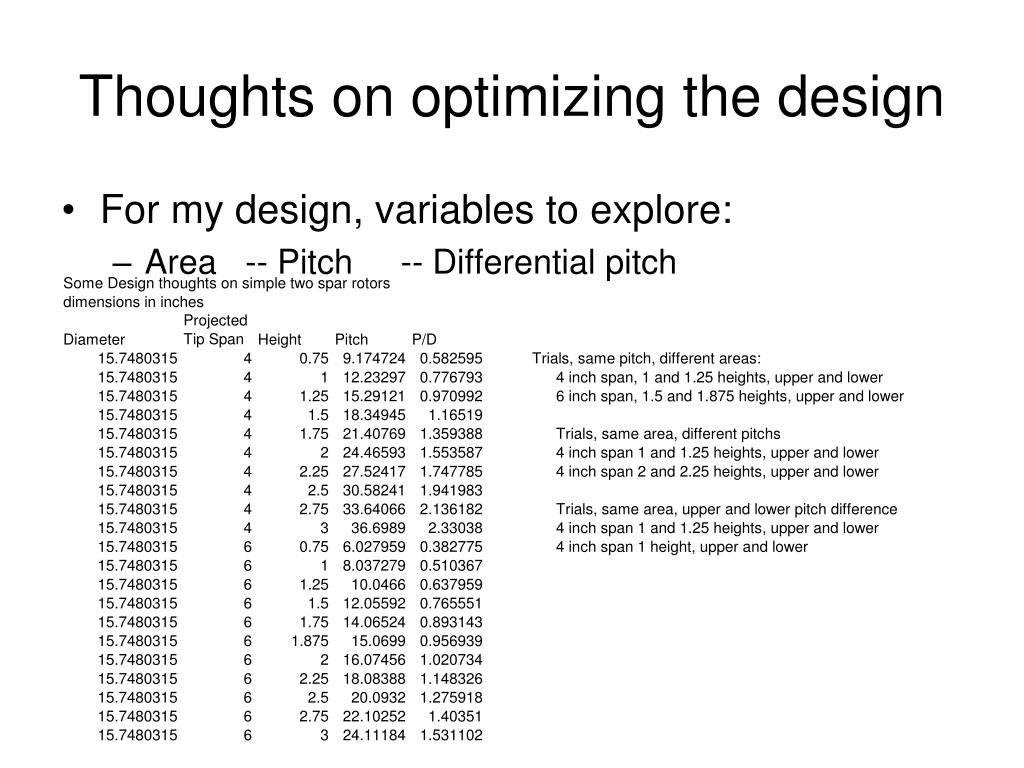 Thoughts on optimizing the design

• For my design, variables to explore:
– Area -- Pitch -- Differential pitch

Some Design thoughts on simple two spar rotors
dimensions in inches

| Diameter | Projected Tip Span | Height | Pitch | P/D |
|---|---|---|---|---|
| 15.7480315 | 4 | 0.75 | 9.174724 | 0.582595 |
| 15.7480315 | 4 | 1 | 12.23297 | 0.776793 |
| 15.7480315 | 4 | 1.25 | 15.29121 | 0.970992 |
| 15.7480315 | 4 | 1.5 | 18.34945 | 1.16519 |
| 15.7480315 | 4 | 1.75 | 21.40769 | 1.359388 |
| 15.7480315 | 4 | 2 | 24.46593 | 1.553587 |
| 15.7480315 | 4 | 2.25 | 27.52417 | 1.747785 |
| 15.7480315 | 4 | 2.5 | 30.58241 | 1.941983 |
| 15.7480315 | 4 | 2.75 | 33.64066 | 2.136182 |
| 15.7480315 | 4 | 3 | 36.6989 | 2.33038 |
| 15.7480315 | 6 | 0.75 | 6.027959 | 0.382775 |
| 15.7480315 | 6 | 1 | 8.037279 | 0.510367 |
| 15.7480315 | 6 | 1.25 | 10.0466 | 0.637959 |
| 15.7480315 | 6 | 1.5 | 12.05592 | 0.765551 |
| 15.7480315 | 6 | 1.75 | 14.06524 | 0.893143 |
| 15.7480315 | 6 | 1.875 | 15.0699 | 0.956939 |
| 15.7480315 | 6 | 2 | 16.07456 | 1.020734 |
| 15.7480315 | 6 | 2.25 | 18.08388 | 1.148326 |
| 15.7480315 | 6 | 2.5 | 20.0932 | 1.275918 |
| 15.7480315 | 6 | 2.75 | 22.10252 | 1.40351 |
| 15.7480315 | 6 | 3 | 24.11184 | 1.531102 |

Trials, same pitch, different areas:
4 inch span, 1 and 1.25 heights, upper and lower
6 inch span, 1.5 and 1.875 heights, upper and lower

Trials, same area, different pitchs
4 inch span 1 and 1.25 heights, upper and lower
4 inch span 2 and 2.25 heights, upper and lower

Trials, same area, upper and lower pitch difference
4 inch span 1 and 1.25 heights, upper and lower
4 inch span 1 height, upper and lower